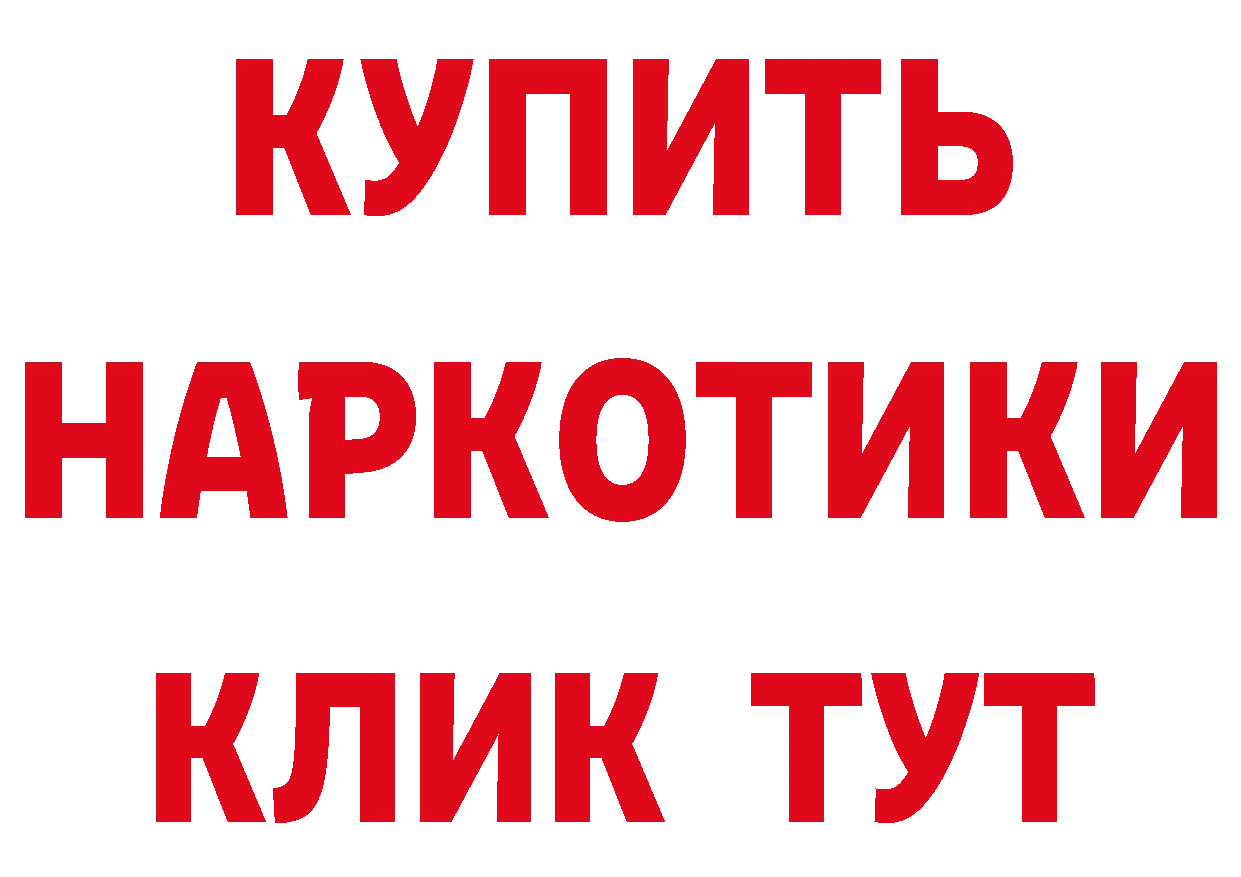 КУПИТЬ
НАРКОТИКИ
КЛИК ТУТ